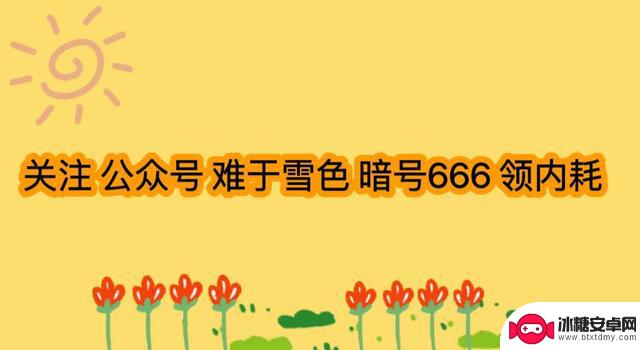 关注 公众号 难于雪色 暗号666 领内耗

冰糖安卓网
www.btxtdmy.com